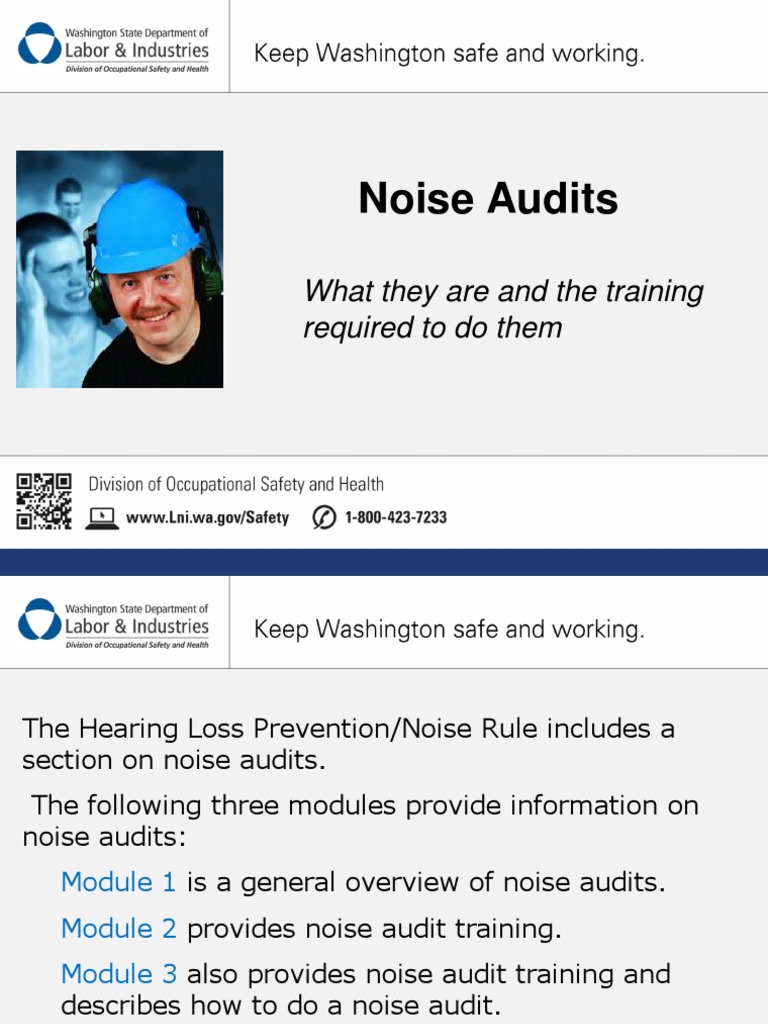 Washington State Department of
Labor & Industries
Division of Occupational Safety and Health

Keep Washington safe and working.

Noise Audits

What they are and the training required to do them

Division of Occupational Safety and Health

www.Lni.wa.gov/Safety 1-800-423-7233

Washington State Department of
Labor & Industries
Division of Occupational Safety and Health

Keep Washington safe and working.

The Hearing Loss Prevention/Noise Rule includes a section on noise audits.

The following three modules provide information on noise audits:

Module 1 is a general overview of noise audits.

Module 2 provides noise audit training.

Module 3 also provides noise audit training and describes how to do a noise audit.